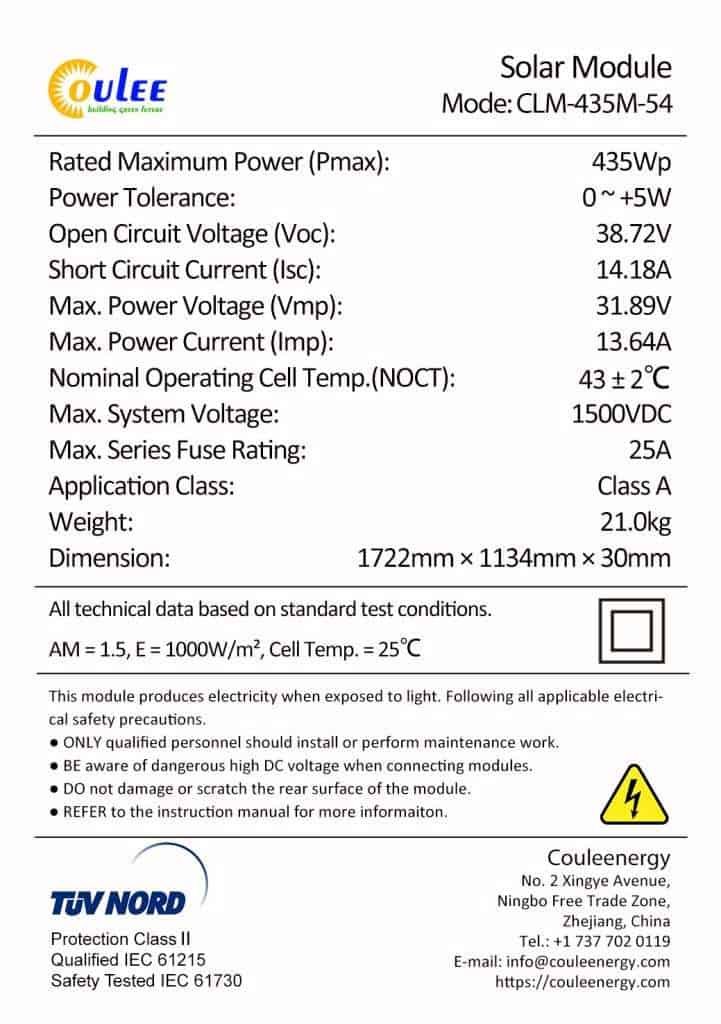 OULEE
building green future

Solar Module
Mode: CLM-435M-54

| | |
|---|---|
| Rated Maximum Power (Pmax): | 435Wp |
| Power Tolerance: | 0 ~ +5W |
| Open Circuit Voltage (Voc): | 38.72V |
| Short Circuit Current (Isc): | 14.18A |
| Max. Power Voltage (Vmp): | 31.89V |
| Max. Power Current (Imp): | 13.64A |
| Nominal Operating Cell Temp.(NOCT): | 43 ± 2℃ |
| Max. System Voltage: | 1500VDC |
| Max. Series Fuse Rating: | 25A |
| Application Class: | Class A |
| Weight: | 21.0kg |
| Dimension: | 1722mm × 1134mm × 30mm |

All technical data based on standard test conditions.

AM = 1.5, E = 1000W/m², Cell Temp. = 25℃

This module produces electricity when exposed to light. Following all applicable electrical safety precautions.
● ONLY qualified personnel should install or perform maintenance work.
● BE aware of dangerous high DC voltage when connecting modules.
● DO not damage or scratch the rear surface of the module.
● REFER to the instruction manual for more informaiton.

TÜV NORD
Protection Class II
Qualified IEC 61215
Safety Tested IEC 61730

Couleenergy
No. 2 Xingye Avenue,
Ningbo Free Trade Zone,
Zhejiang, China
Tel.: +1 737 702 0119
E-mail: info@couleenergy.com
https://couleenergy.com